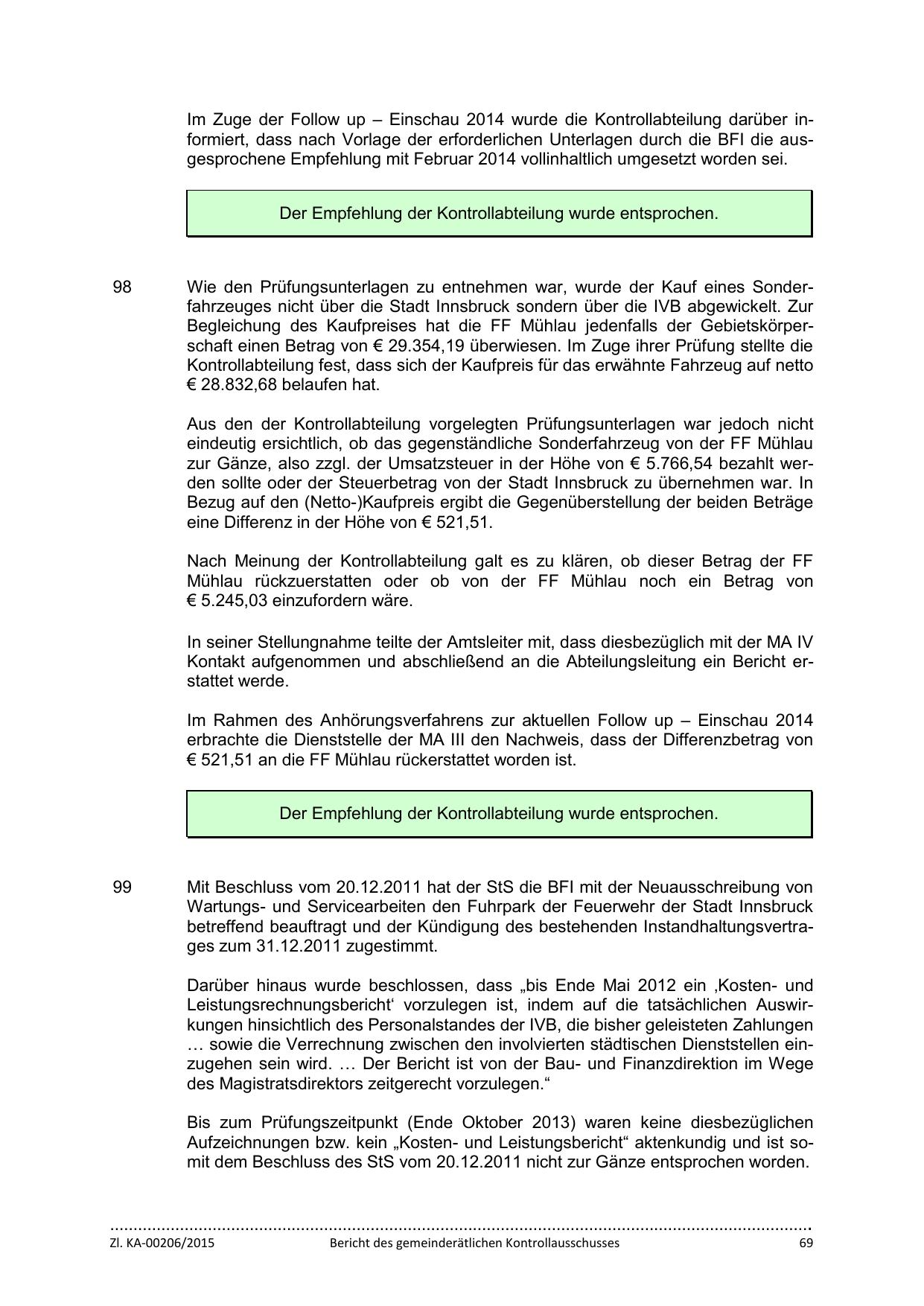 Im Zuge der Follow up – Einschau 2014 wurde die Kontrollabteilung darüber informiert, dass nach Vorlage der erforderlichen Unterlagen durch die BFI die ausgesprochene Empfehlung mit Februar 2014 vollinhaltlich umgesetzt worden sei.

Der Empfehlung der Kontrollabteilung wurde entsprochen.

98 Wie den Prüfungsunterlagen zu entnehmen war, wurde der Kauf eines Sonderfahrzeuges nicht über die Stadt Innsbruck sondern über die IVB abgewickelt. Zur Begleichung des Kaufpreises hat die FF Mühlau jedenfalls der Gebietskörperschaft einen Betrag von € 29.354,19 überwiesen. Im Zuge ihrer Prüfung stellte die Kontrollabteilung fest, dass sich der Kaufpreis für das erwähnte Fahrzeug auf netto € 28.832,68 belaufen hat.

Aus den der Kontrollabteilung vorgelegten Prüfungsunterlagen war jedoch nicht eindeutig ersichtlich, ob das gegenständliche Sonderfahrzeug von der FF Mühlau zur Gänze, also zzgl. der Umsatzsteuer in der Höhe von € 5.766,54 bezahlt werden sollte oder der Steuerbetrag von der Stadt Innsbruck zu übernehmen war. In Bezug auf den (Netto-)Kaufpreis ergibt die Gegenüberstellung der beiden Beträge eine Differenz in der Höhe von € 521,51.

Nach Meinung der Kontrollabteilung galt es zu klären, ob dieser Betrag der FF Mühlau rückzuerstatten oder ob von der FF Mühlau noch ein Betrag von € 5.245,03 einzufordern wäre.

In seiner Stellungnahme teilte der Amtsleiter mit, dass diesbezüglich mit der MA IV Kontakt aufgenommen und abschließend an die Abteilungsleitung ein Bericht erstattet werde.

Im Rahmen des Anhörungsverfahrens zur aktuellen Follow up – Einschau 2014 erbrachte die Dienststelle der MA III den Nachweis, dass der Differenzbetrag von € 521,51 an die FF Mühlau rückerstattet worden ist.

Der Empfehlung der Kontrollabteilung wurde entsprochen.

99 Mit Beschluss vom 20.12.2011 hat der StS die BFI mit der Neuausschreibung von Wartungs- und Servicearbeiten den Fuhrpark der Feuerwehr der Stadt Innsbruck betreffend beauftragt und der Kündigung des bestehenden Instandhaltungsvertrages zum 31.12.2011 zugestimmt.

Darüber hinaus wurde beschlossen, dass „bis Ende Mai 2012 ein ‚Kosten- und Leistungsrechnungsbericht‘ vorzulegen ist, indem auf die tatsächlichen Auswirkungen hinsichtlich des Personalstandes der IVB, die bisher geleisteten Zahlungen … sowie die Verrechnung zwischen den involvierten städtischen Dienststellen einzugehen sein wird. … Der Bericht ist von der Bau- und Finanzdirektion im Wege des Magistratsdirektors zeitgerecht vorzulegen.“

Bis zum Prüfungszeitpunkt (Ende Oktober 2013) waren keine diesbezüglichen Aufzeichnungen bzw. kein „Kosten- und Leistungsbericht“ aktenkundig und ist somit dem Beschluss des StS vom 20.12.2011 nicht zur Gänze entsprochen worden.

Zl. KA-00206/2015 Bericht des gemeinderätlichen Kontrollausschusses 69